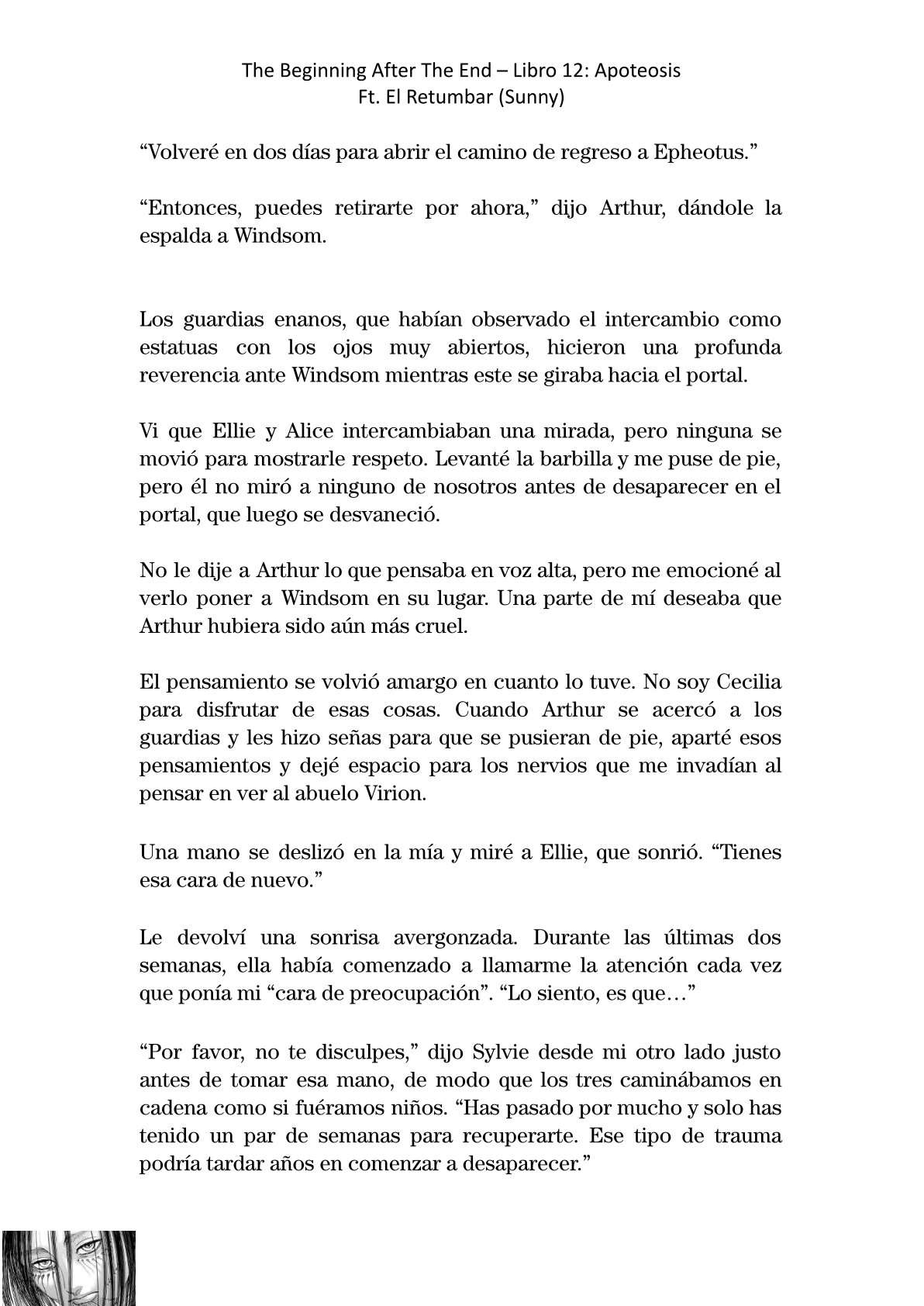 The Beginning After The End – Libro 12: Apoteosis
Ft. El Retumbar (Sunny)

“Volveré en dos días para abrir el camino de regreso a Epheotus.”

“Entonces, puedes retirarte por ahora,” dijo Arthur, dándole la espalda a Windsom.

Los guardias enanos, que habían observado el intercambio como estatuas con los ojos muy abiertos, hicieron una profunda reverencia ante Windsom mientras este se giraba hacia el portal.

Vi que Ellie y Alice intercambiaban una mirada, pero ninguna se movió para mostrarle respeto. Levanté la barbilla y me puse de pie, pero él no miró a ninguno de nosotros antes de desaparecer en el portal, que luego se desvaneció.

No le dije a Arthur lo que pensaba en voz alta, pero me emocioné al verlo poner a Windsom en su lugar. Una parte de mí deseaba que Arthur hubiera sido aún más cruel.

El pensamiento se volvió amargo en cuanto lo tuve. No soy Cecilia para disfrutar de esas cosas. Cuando Arthur se acercó a los guardias y les hizo señas para que se pusieran de pie, aparté esos pensamientos y dejé espacio para los nervios que me invadían al pensar en ver al abuelo Virion.

Una mano se deslizó en la mía y miré a Ellie, que sonrió. “Tienes esa cara de nuevo.”

Le devolví una sonrisa avergonzada. Durante las últimas dos semanas, ella había comenzado a llamarme la atención cada vez que ponía mi “cara de preocupación”. “Lo siento, es que…”

“Por favor, no te disculpes,” dijo Sylvie desde mi otro lado justo antes de tomar esa mano, de modo que los tres caminábamos en cadena como si fuéramos niños. “Has pasado por mucho y solo has tenido un par de semanas para recuperarte. Ese tipo de trauma podría tardar años en comenzar a desaparecer.”